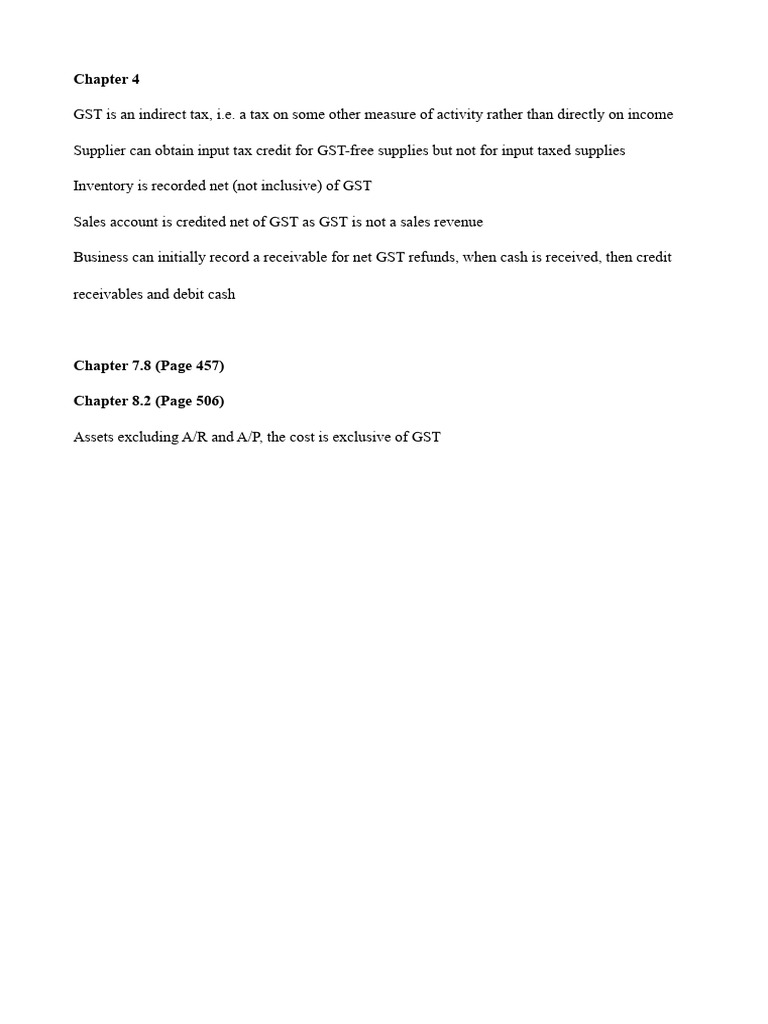 Chapter 4

GST is an indirect tax, i.e. a tax on some other measure of activity rather than directly on income

Supplier can obtain input tax credit for GST-free supplies but not for input taxed supplies

Inventory is recorded net (not inclusive) of GST

Sales account is credited net of GST as GST is not a sales revenue

Business can initially record a receivable for net GST refunds, when cash is received, then credit receivables and debit cash

Chapter 7.8 (Page 457)

Chapter 8.2 (Page 506)

Assets excluding A/R and A/P, the cost is exclusive of GST